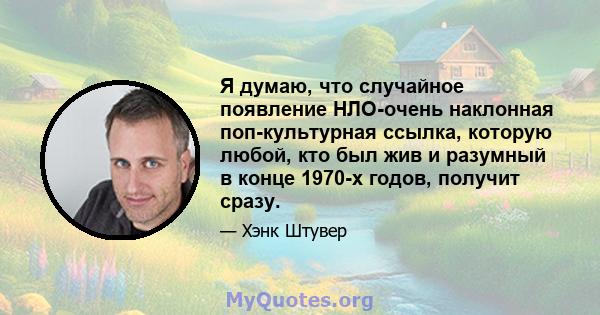 Я думаю, что случайное появление НЛО-очень наклонная поп-культурная ссылка, которую любой, кто был жив и разумный в конце 1970-х годов, получит сразу.

— Хэнк Штувер

MyQuotes.org